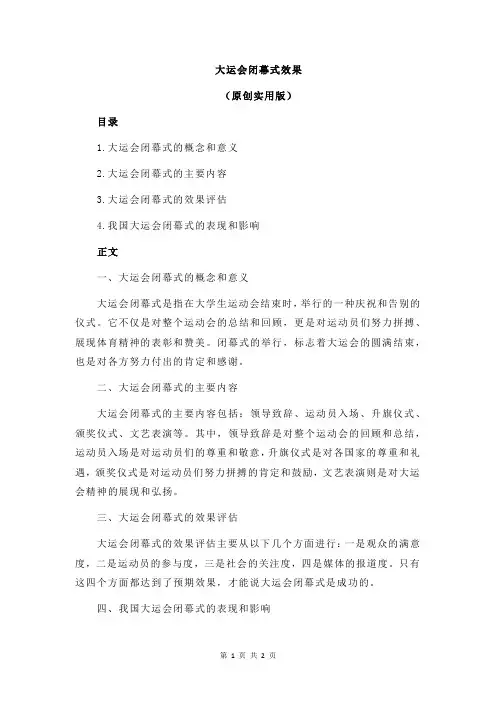 大运会闭幕式效果

（原创实用版）

目录

1.大运会闭幕式的概念和意义

2.大运会闭幕式的主要内容

3.大运会闭幕式的效果评估

4.我国大运会闭幕式的表现和影响

正文

一、大运会闭幕式的概念和意义

大运会闭幕式是指在大学生运动会结束时，举行的一种庆祝和告别的仪式。它不仅是对整个运动会的总结和回顾，更是对运动员们努力拼搏、展现体育精神的表彰和赞美。闭幕式的举行，标志着大运会的圆满结束，也是对各方努力付出的肯定和感谢。

二、大运会闭幕式的主要内容

大运会闭幕式的主要内容包括：领导致辞、运动员入场、升旗仪式、颁奖仪式、文艺表演等。其中，领导致辞是对整个运动会的回顾和总结，运动员入场是对运动员们的尊重和敬意，升旗仪式是对各国家的尊重和礼遇，颁奖仪式是对运动员们努力拼搏的肯定和鼓励，文艺表演则是对大运会精神的展现和弘扬。

三、大运会闭幕式的效果评估

大运会闭幕式的效果评估主要从以下几个方面进行：一是观众的满意度，二是运动员的参与度，三是社会的关注度，四是媒体的报道度。只有这四个方面都达到了预期效果，才能说大运会闭幕式是成功的。

四、我国大运会闭幕式的表现和影响

第 1 页 共 2 页